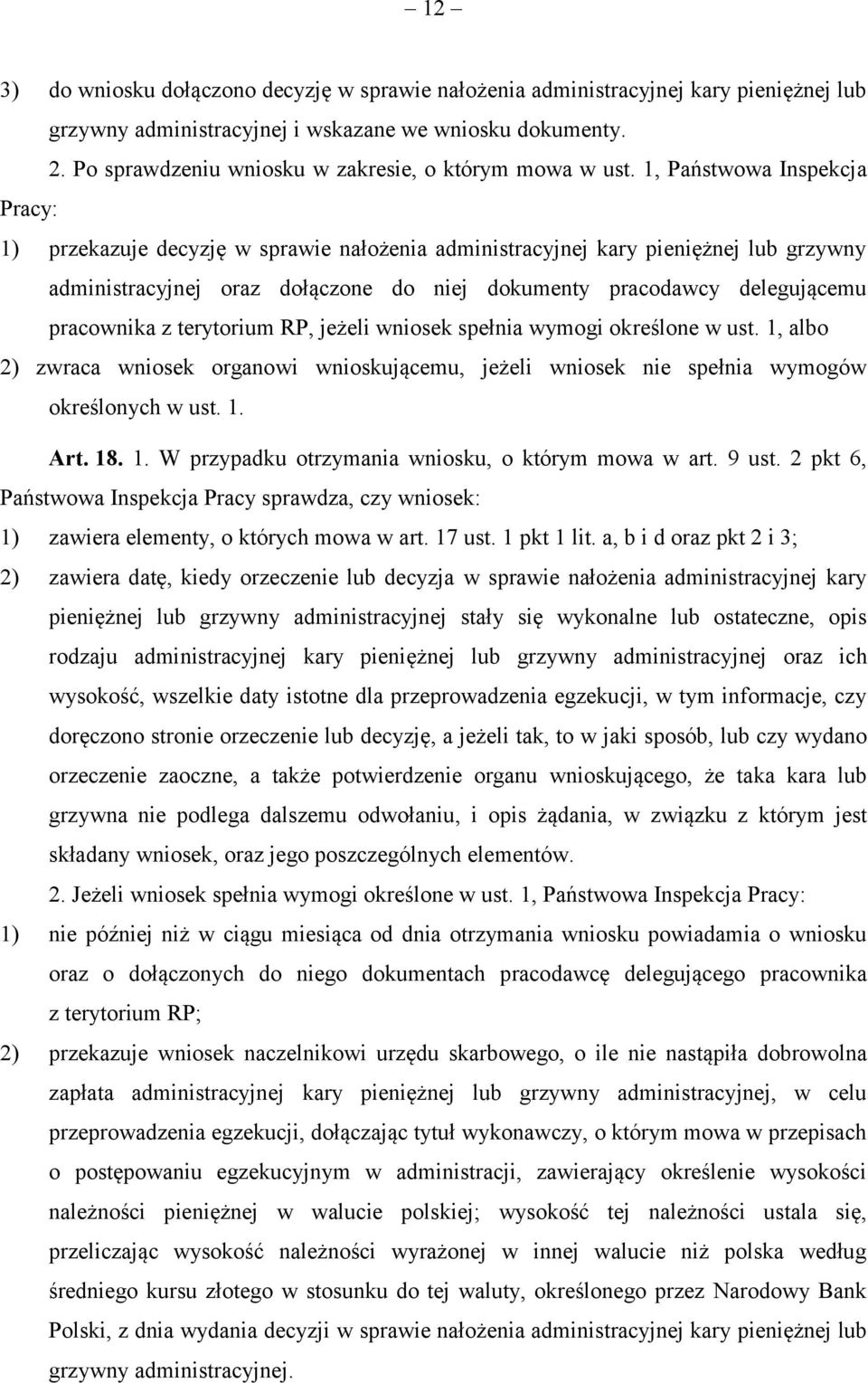 – 12 –

3) do wniosku dołączono decyzję w sprawie nałożenia administracyjnej kary pieniężnej lub grzywny administracyjnej i wskazane we wniosku dokumenty.

2. Po sprawdzeniu wniosku w zakresie, o którym mowa w ust. 1, Państwowa Inspekcja Pracy:

1) przekazuje decyzję w sprawie nałożenia administracyjnej kary pieniężnej lub grzywny administracyjnej oraz dołączone do niej dokumenty pracodawcy delegującemu pracownika z terytorium RP, jeżeli wniosek spełnia wymogi określone w ust. 1, albo

2) zwraca wniosek organowi wnioskującemu, jeżeli wniosek nie spełnia wymogów określonych w ust. 1.

Art. 18. 1. W przypadku otrzymania wniosku, o którym mowa w art. 9 ust. 2 pkt 6, Państwowa Inspekcja Pracy sprawdza, czy wniosek:

1) zawiera elementy, o których mowa w art. 17 ust. 1 pkt 1 lit. a, b i d oraz pkt 2 i 3;

2) zawiera datę, kiedy orzeczenie lub decyzja w sprawie nałożenia administracyjnej kary pieniężnej lub grzywny administracyjnej stały się wykonalne lub ostateczne, opis rodzaju administracyjnej kary pieniężnej lub grzywny administracyjnej oraz ich wysokość, wszelkie daty istotne dla przeprowadzenia egzekucji, w tym informacje, czy doręczono stronie orzeczenie lub decyzję, a jeżeli tak, to w jaki sposób, lub czy wydano orzeczenie zaoczne, a także potwierdzenie organu wnioskującego, że taka kara lub grzywna nie podlega dalszemu odwołaniu, i opis żądania, w związku z którym jest składany wniosek, oraz jego poszczególnych elementów.

2. Jeżeli wniosek spełnia wymogi określone w ust. 1, Państwowa Inspekcja Pracy:

1) nie później niż w ciągu miesiąca od dnia otrzymania wniosku powiadamia o wniosku oraz o dołączonych do niego dokumentach pracodawcę delegującego pracownika z terytorium RP;

2) przekazuje wniosek naczelnikowi urzędu skarbowego, o ile nie nastąpiła dobrowolna zapłata administracyjnej kary pieniężnej lub grzywny administracyjnej, w celu przeprowadzenia egzekucji, dołączając tytuł wykonawczy, o którym mowa w przepisach o postępowaniu egzekucyjnym w administracji, zawierający określenie wysokości należności pieniężnej w walucie polskiej; wysokość tej należności ustala się, przeliczając wysokość należności wyrażonej w innej walucie niż polska według średniego kursu złotego w stosunku do tej waluty, określonego przez Narodowy Bank Polski, z dnia wydania decyzji w sprawie nałożenia administracyjnej kary pieniężnej lub grzywny administracyjnej.